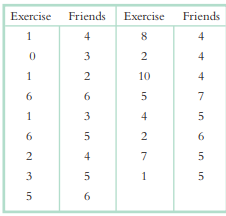 | Exercise | Friends | Exercise | Friends |
|---|---|---|---|
| 1 | 4 | 8 | 4 |
| 0 | 3 | 2 | 4 |
| 1 | 2 | 10 | 4 |
| 6 | 6 | 5 | 7 |
| 1 | 3 | 4 | 5 |
| 6 | 5 | 2 | 6 |
| 2 | 4 | 7 | 5 |
| 3 | 5 | 1 | 5 |
| 5 | 6 | | |